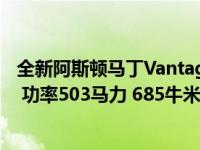 全新阿斯顿马丁Vantag
功率503马力 685牛米